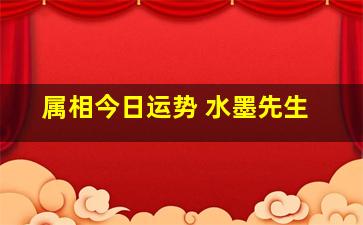 属相今日运势 水墨先生